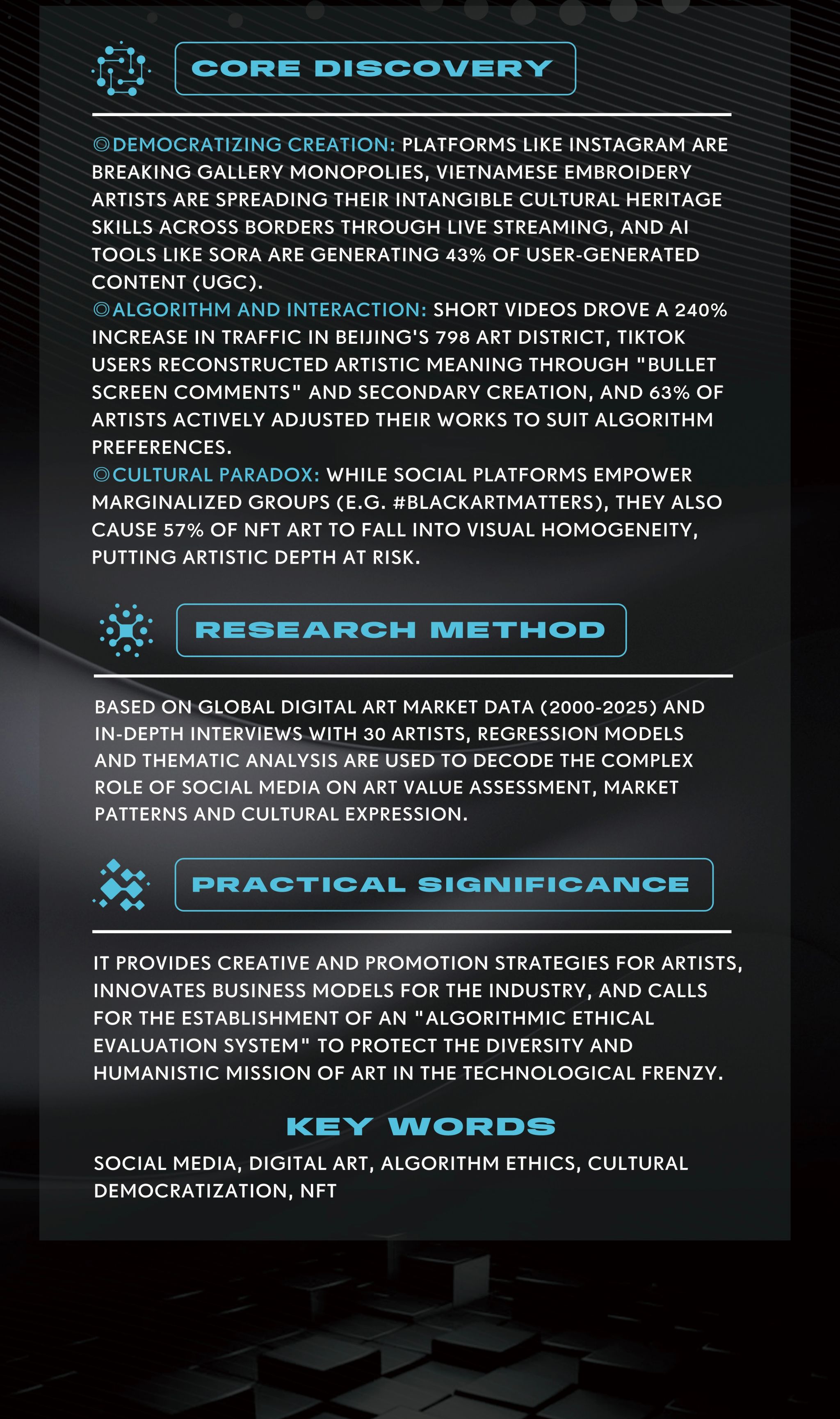 CORE DISCOVERY

◎DEMOCRATIZING CREATION: PLATFORMS LIKE INSTAGRAM ARE BREAKING GALLERY MONOPOLIES, VIETNAMESE EMBROIDERY ARTISTS ARE SPREADING THEIR INTANGIBLE CULTURAL HERITAGE SKILLS ACROSS BORDERS THROUGH LIVE STREAMING, AND AI TOOLS LIKE SORA ARE GENERATING 43% OF USER-GENERATED CONTENT (UGC).
◎ALGORITHM AND INTERACTION: SHORT VIDEOS DROVE A 240% INCREASE IN TRAFFIC IN BEIJING'S 798 ART DISTRICT, TIKTOK USERS RECONSTRUCTED ARTISTIC MEANING THROUGH "BULLET SCREEN COMMENTS" AND SECONDARY CREATION, AND 63% OF ARTISTS ACTIVELY ADJUSTED THEIR WORKS TO SUIT ALGORITHM PREFERENCES.
◎CULTURAL PARADOX: WHILE SOCIAL PLATFORMS EMPOWER MARGINALIZED GROUPS (E.G. #BLACKARTMATTERS), THEY ALSO CAUSE 57% OF NFT ART TO FALL INTO VISUAL HOMOGENEITY, PUTTING ARTISTIC DEPTH AT RISK.

RESEARCH METHOD

BASED ON GLOBAL DIGITAL ART MARKET DATA (2000-2025) AND IN-DEPTH INTERVIEWS WITH 30 ARTISTS, REGRESSION MODELS AND THEMATIC ANALYSIS ARE USED TO DECODE THE COMPLEX ROLE OF SOCIAL MEDIA ON ART VALUE ASSESSMENT, MARKET PATTERNS AND CULTURAL EXPRESSION.

PRACTICAL SIGNIFICANCE

IT PROVIDES CREATIVE AND PROMOTION STRATEGIES FOR ARTISTS, INNOVATES BUSINESS MODELS FOR THE INDUSTRY, AND CALLS FOR THE ESTABLISHMENT OF AN "ALGORITHMIC ETHICAL EVALUATION SYSTEM" TO PROTECT THE DIVERSITY AND HUMANISTIC MISSION OF ART IN THE TECHNOLOGICAL FRENZY.

KEY WORDS

SOCIAL MEDIA, DIGITAL ART, ALGORITHM ETHICS, CULTURAL DEMOCRATIZATION, NFT